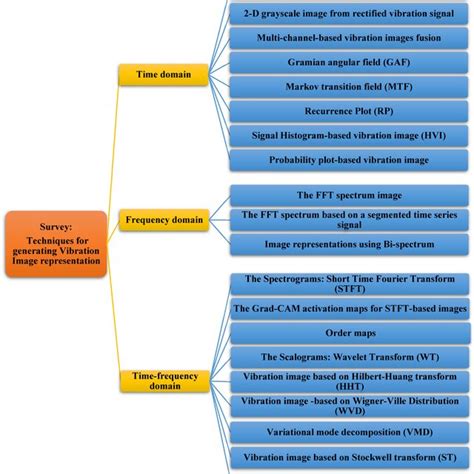 Survey:
Techniques for generating Vibration Image representation

Time domain

2-D grayscale image from rectified vibration signal

Multi-channel-based vibration images fusion

Gramian angular field (GAF)

Markov transition field (MTF)

Recurrence Plot (RP)

Signal Histogram-based vibration image (HVI)

Probability plot-based vibration image

Frequency domain

The FFT spectrum image

The FFT spectrum based on a segmented time series signal

Image representations using Bi-spectrum

Time-frequency domain

The Spectrograms: Short Time Fourier Transform (STFT)

The Grad-CAM activation maps for STFT-based images

Order maps

The Scalograms: Wavelet Transform (WT)

Vibration image based on Hilbert-Huang transform (HHT)

Vibration image -based on Wigner-Ville Distribution (WVD)

Variational mode decomposition (VMD)

Vibration image based on Stockwell transform (ST)